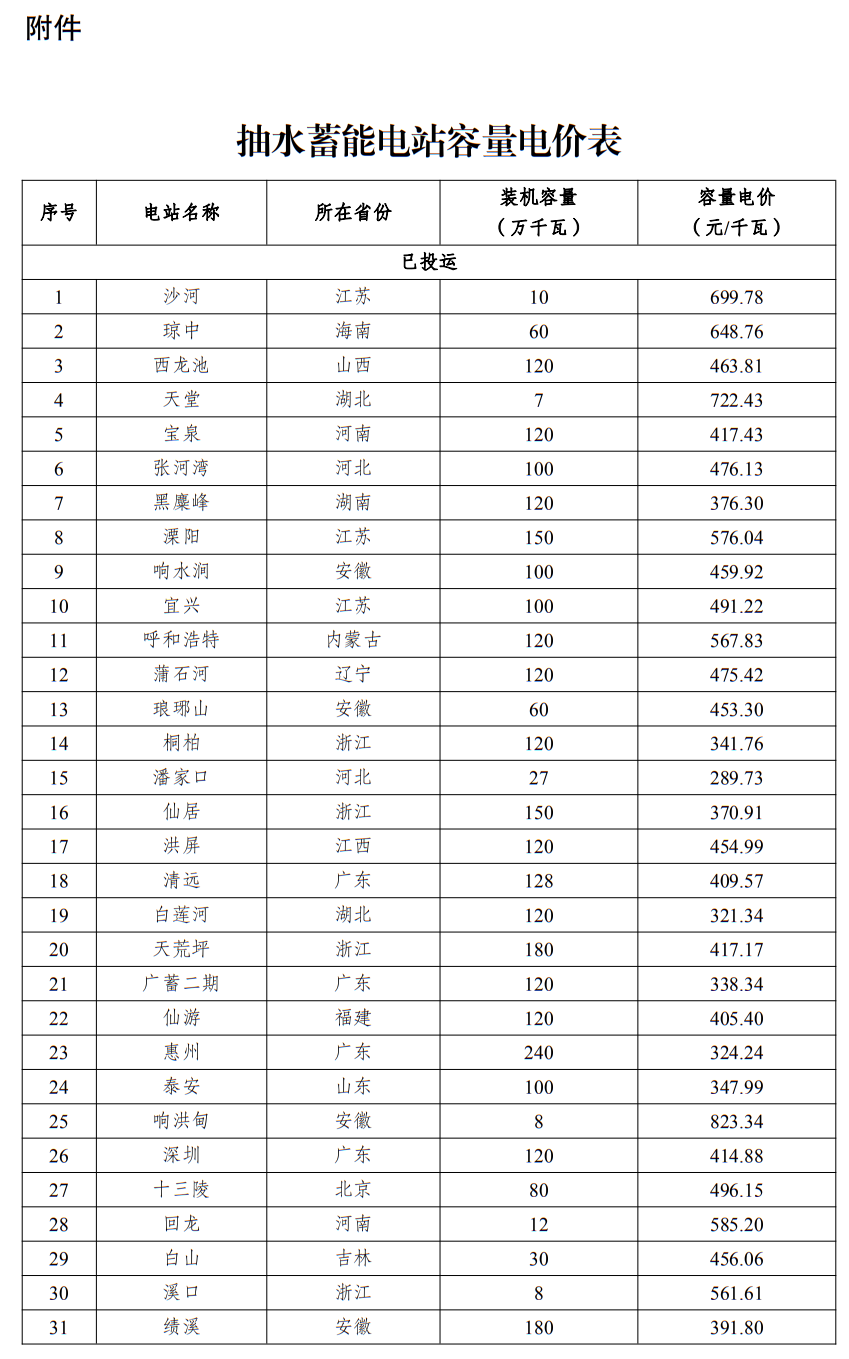 附件

抽水蓄能电站容量电价表

| 序号 | 电站名称 | 所在省份 | 装机容量（万千瓦） | 容量电价（元/千瓦） |
|---|---|---|---|---|
| 已投运 | | | | |
| 1 | 沙河 | 江苏 | 10 | 699.78 |
| 2 | 琼中 | 海南 | 60 | 648.76 |
| 3 | 西龙池 | 山西 | 120 | 463.81 |
| 4 | 天堂 | 湖北 | 7 | 722.43 |
| 5 | 宝泉 | 河南 | 120 | 417.43 |
| 6 | 张河湾 | 河北 | 100 | 476.13 |
| 7 | 黑麋峰 | 湖南 | 120 | 376.30 |
| 8 | 溧阳 | 江苏 | 150 | 576.04 |
| 9 | 响水涧 | 安徽 | 100 | 459.92 |
| 10 | 宜兴 | 江苏 | 100 | 491.22 |
| 11 | 呼和浩特 | 内蒙古 | 120 | 567.83 |
| 12 | 蒲石河 | 辽宁 | 120 | 475.42 |
| 13 | 琅琊山 | 安徽 | 60 | 453.30 |
| 14 | 桐柏 | 浙江 | 120 | 341.76 |
| 15 | 潘家口 | 河北 | 27 | 289.73 |
| 16 | 仙居 | 浙江 | 150 | 370.91 |
| 17 | 洪屏 | 江西 | 120 | 454.99 |
| 18 | 清远 | 广东 | 128 | 409.57 |
| 19 | 白莲河 | 湖北 | 120 | 321.34 |
| 20 | 天荒坪 | 浙江 | 180 | 417.17 |
| 21 | 广蓄二期 | 广东 | 120 | 338.34 |
| 22 | 仙游 | 福建 | 120 | 405.40 |
| 23 | 惠州 | 广东 | 240 | 324.24 |
| 24 | 泰安 | 山东 | 100 | 347.99 |
| 25 | 响洪甸 | 安徽 | 8 | 823.34 |
| 26 | 深圳 | 广东 | 120 | 414.88 |
| 27 | 十三陵 | 北京 | 80 | 496.15 |
| 28 | 回龙 | 河南 | 12 | 585.20 |
| 29 | 白山 | 吉林 | 30 | 456.06 |
| 30 | 溪口 | 浙江 | 8 | 561.61 |
| 31 | 绩溪 | 安徽 | 180 | 391.80 |